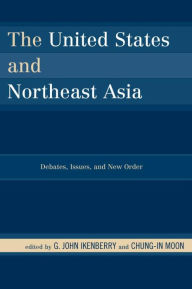 The United States and Northeast Asia

Debates, Issues, and New Order

edited by G. JOHN IKENBERRY and CHUNG-IN MOON